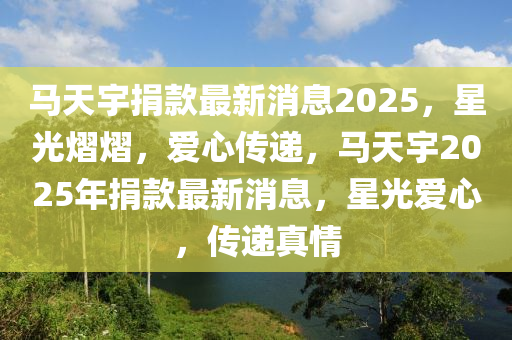 马天宇捐款最新消息2025，星光熠熠，爱心传递，马天宇2025年捐款最新消息，星光爱心，传递真情